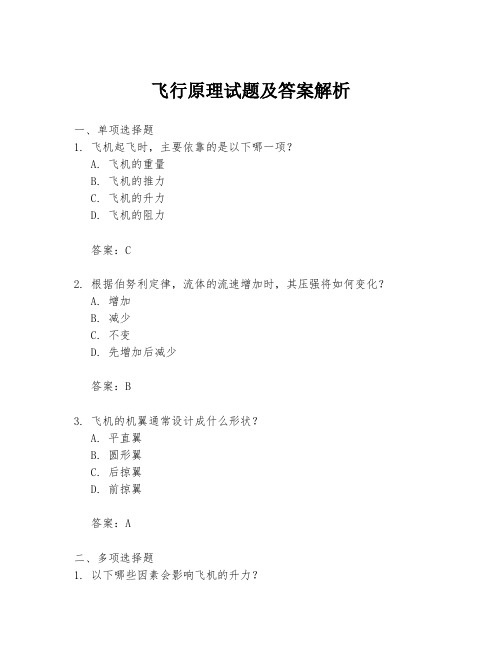 飞行原理试题及答案解析

一、单项选择题
1. 飞机起飞时，主要依靠的是以下哪一项？
A. 飞机的重量
B. 飞机的推力
C. 飞机的升力
D. 飞机的阻力

答案：C

2. 根据伯努利定律，流体的流速增加时，其压强将如何变化？
A. 增加
B. 减少
C. 不变
D. 先增加后减少

答案：B

3. 飞机的机翼通常设计成什么形状？
A. 平直翼
B. 圆形翼
C. 后掠翼
D. 前掠翼

答案：A

二、多项选择题
1. 以下哪些因素会影响飞机的升力？